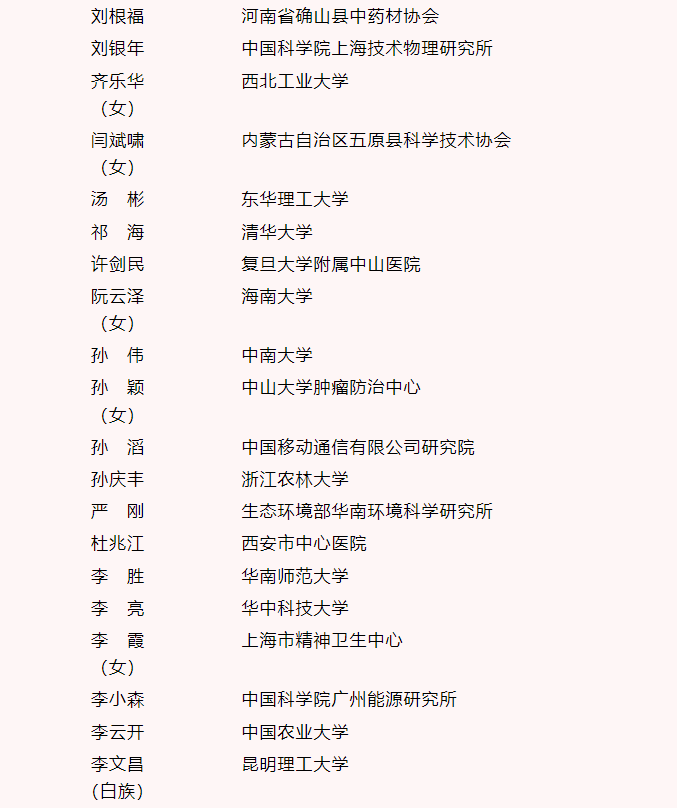 | | |
|---|---|
| 刘根福 | 河南省确山县中药材协会 |
| 刘银年 | 中国科学院上海技术物理研究所 |
| 齐乐华（女） | 西北工业大学 |
| 闫斌啸（女） | 内蒙古自治区五原县科学技术协会 |
| 汤　彬 | 东华理工大学 |
| 祁　海 | 清华大学 |
| 许剑民 | 复旦大学附属中山医院 |
| 阮云泽（女） | 海南大学 |
| 孙　伟 | 中南大学 |
| 孙　颖（女） | 中山大学肿瘤防治中心 |
| 孙　滔 | 中国移动通信有限公司研究院 |
| 孙庆丰 | 浙江农林大学 |
| 严　刚 | 生态环境部华南环境科学研究所 |
| 杜兆江 | 西安市中心医院 |
| 李　胜 | 华南师范大学 |
| 李　亮 | 华中科技大学 |
| 李　霞（女） | 上海市精神卫生中心 |
| 李小森 | 中国科学院广州能源研究所 |
| 李云开 | 中国农业大学 |
| 李文昌（白族） | 昆明理工大学 |